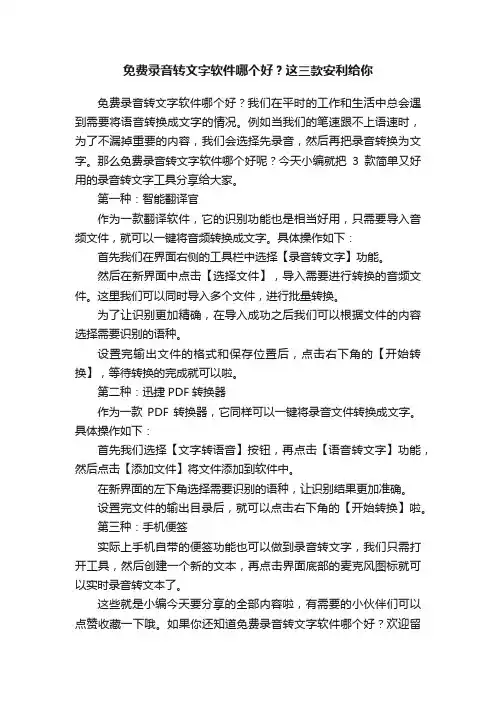 免费录音转文字软件哪个好？这三款安利给你

免费录音转文字软件哪个好？我们在平时的工作和生活中总会遇到需要将语音转换成文字的情况。例如当我们的笔速跟不上语速时，为了不漏掉重要的内容，我们会选择先录音，然后再把录音转换为文字。那么免费录音转文字软件哪个好呢？今天小编就把 3 款简单又好用的录音转文字工具分享给大家。

第一种：智能翻译官

作为一款翻译软件，它的识别功能也是相当好用，只需要导入音频文件，就可以一键将音频转换成文字。具体操作如下：

首先我们在界面右侧的工具栏中选择【录音转文字】功能。

然后在新界面中点击【选择文件】，导入需要进行转换的音频文件。这里我们可以同时导入多个文件，进行批量转换。

为了让识别更加精确，在导入成功之后我们可以根据文件的内容选择需要识别的语种。

设置完输出文件的格式和保存位置后，点击右下角的【开始转换】，等待转换的完成就可以啦。

第二种：迅捷 PDF 转换器

作为一款 PDF 转换器，它同样可以一键将录音文件转换成文字。具体操作如下：

首先我们选择【文字转语音】按钮，再点击【语音转文字】功能，然后点击【添加文件】将文件添加到软件中。

在新界面的左下角选择需要识别的语种，让识别结果更加准确。

设置完文件的输出目录后，就可以点击右下角的【开始转换】啦。

第三种：手机便签

实际上手机自带的便签功能也可以做到录音转文字，我们只需打开工具，然后创建一个新的文本，再点击界面底部的麦克风图标就可以实时录音转文本了。

这些就是小编今天要分享的全部内容啦，有需要的小伙伴们可以点赞收藏一下哦。如果你还知道免费录音转文字软件哪个好？欢迎留